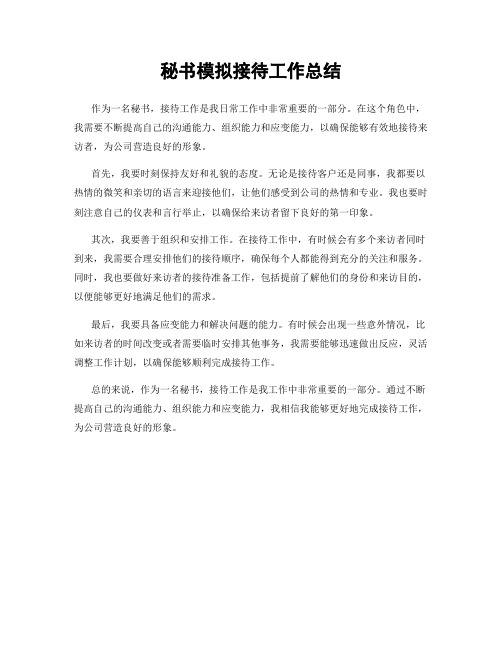 秘书模拟接待工作总结

作为一名秘书，接待工作是我日常工作中非常重要的一部分。在这个角色中，我需要不断提高自己的沟通能力、组织能力和应变能力，以确保能够有效地接待来访者，为公司营造良好的形象。

首先，我要时刻保持友好和礼貌的态度。无论是接待客户还是同事，我都要以热情的微笑和亲切的语言来迎接他们，让他们感受到公司的热情和专业。我也要时刻注意自己的仪表和言行举止，以确保给来访者留下良好的第一印象。

其次，我要善于组织和安排工作。在接待工作中，有时候会有多个来访者同时到来，我需要合理安排他们的接待顺序，确保每个人都能得到充分的关注和服务。同时，我也要做好来访者的接待准备工作，包括提前了解他们的身份和来访目的，以便能够更好地满足他们的需求。

最后，我要具备应变能力和解决问题的能力。有时候会出现一些意外情况，比如来访者的时间改变或者需要临时安排其他事务，我需要能够迅速做出反应，灵活调整工作计划，以确保能够顺利完成接待工作。

总的来说，作为一名秘书，接待工作是我工作中非常重要的一部分。通过不断提高自己的沟通能力、组织能力和应变能力，我相信我能够更好地完成接待工作，为公司营造良好的形象。